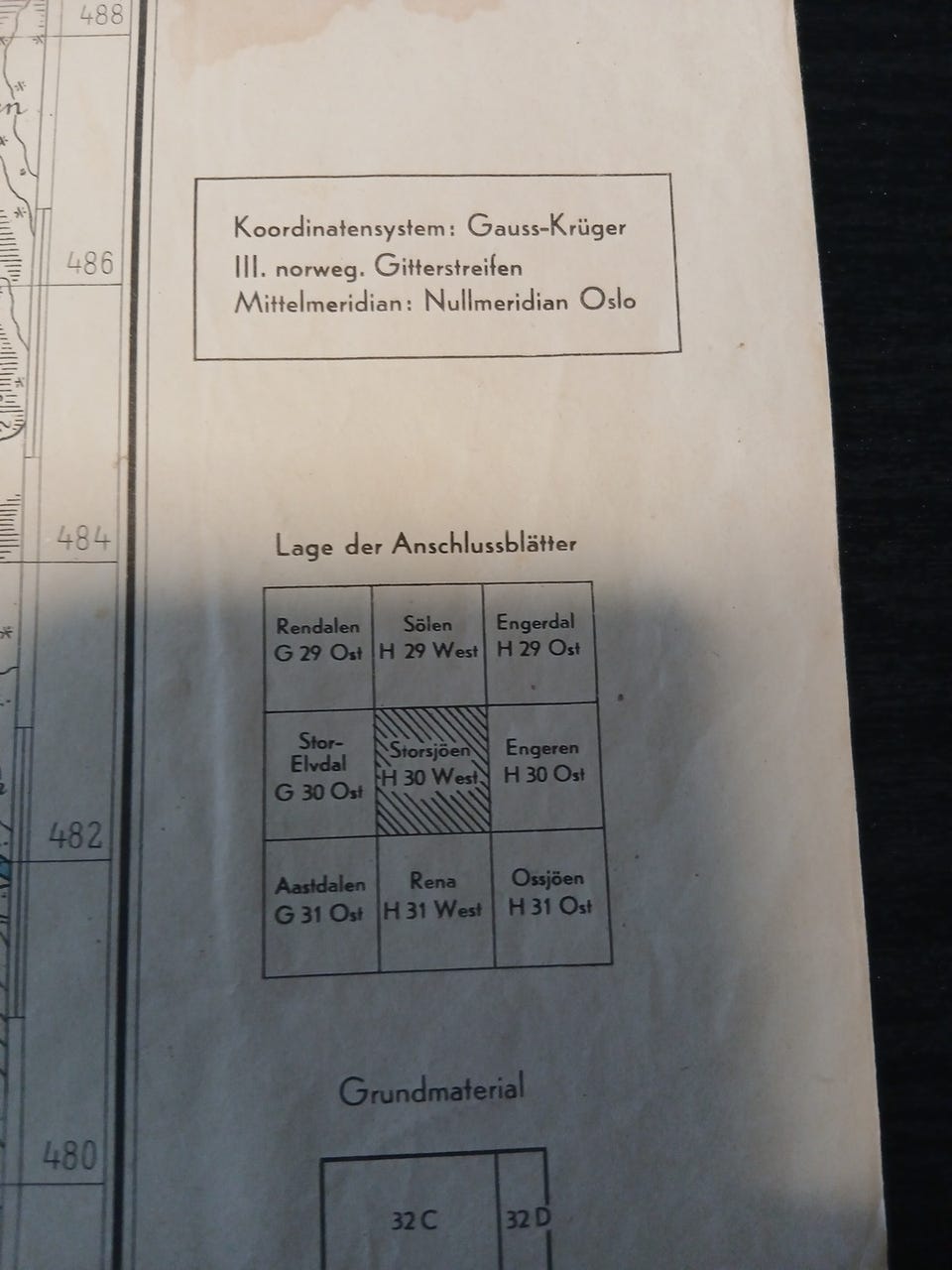 488

486

484

482

480

Koordinatensystem: Gauss-Krüger
III. norweg. Gitterstreifen
Mittelmeridian: Nullmeridian Oslo

Lage der Anschlussblätter

| Rendalen G 29 Ost | Sölen H 29 West | Engerdal H 29 Ost |
|---|---|---|
| Stor-Elvdal G 30 Ost | Storsjöen H 30 West | Engeren H 30 Ost |
| Aastdalen G 31 Ost | Rena H 31 West | Ossjöen H 31 Ost |

Grundmaterial

32 C

32 D